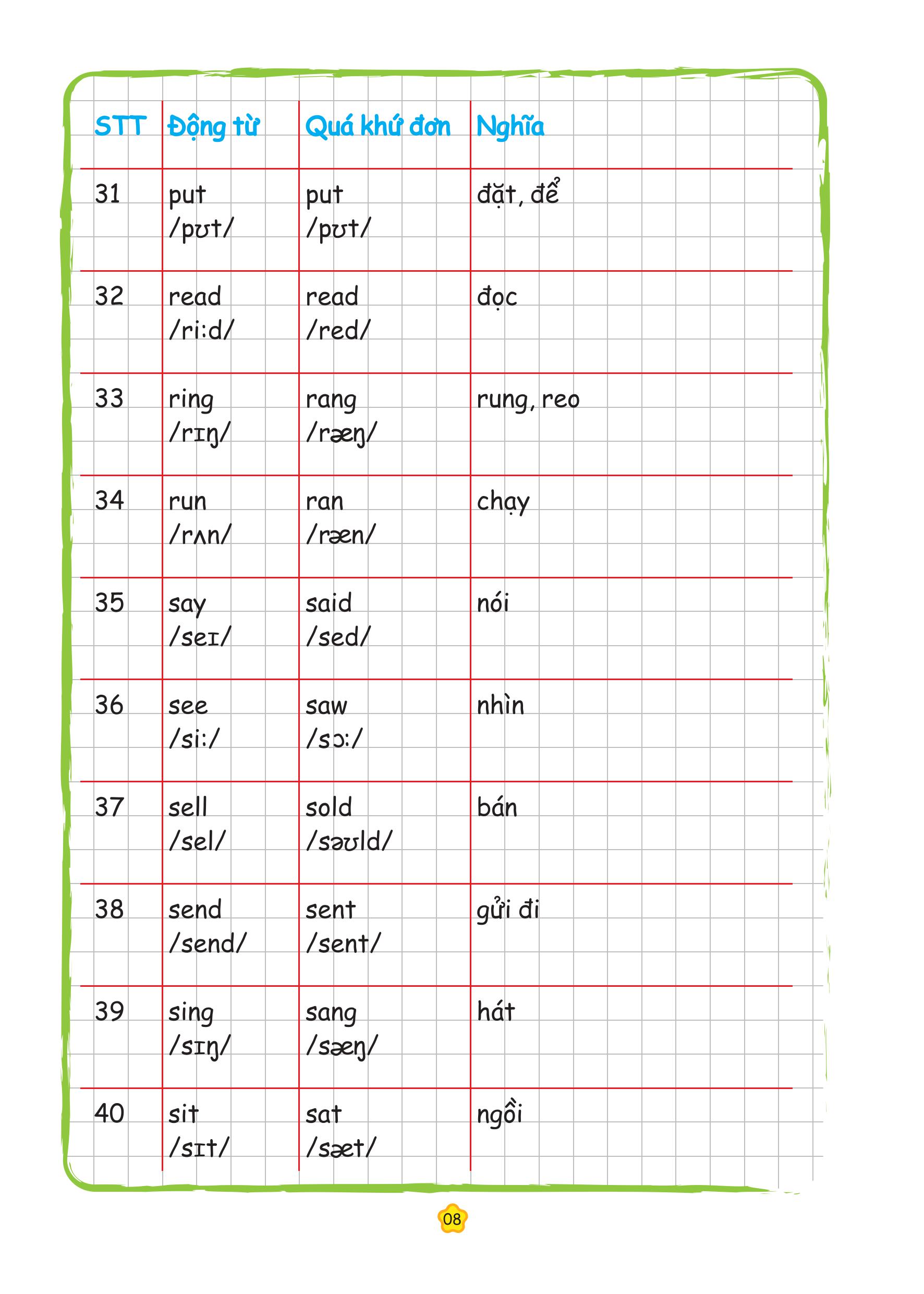 | STT | Động từ | Quá khứ đơn | Nghĩa |
|---|---|---|---|
| 31 | put /pʊt/ | put /pʊt/ | đặt, để |
| 32 | read /ri:d/ | read /red/ | đọc |
| 33 | ring /rɪŋ/ | rang /ræŋ/ | rung, reo |
| 34 | run /rʌn/ | ran /ræn/ | chạy |
| 35 | say /seɪ/ | said /sed/ | nói |
| 36 | see /si:/ | saw /sɔ:/ | nhìn |
| 37 | sell /sel/ | sold /səʊld/ | bán |
| 38 | send /send/ | sent /sent/ | gửi đi |
| 39 | sing /sɪŋ/ | sang /sæŋ/ | hát |
| 40 | sit /sɪt/ | sat /sæt/ | ngồi |

08